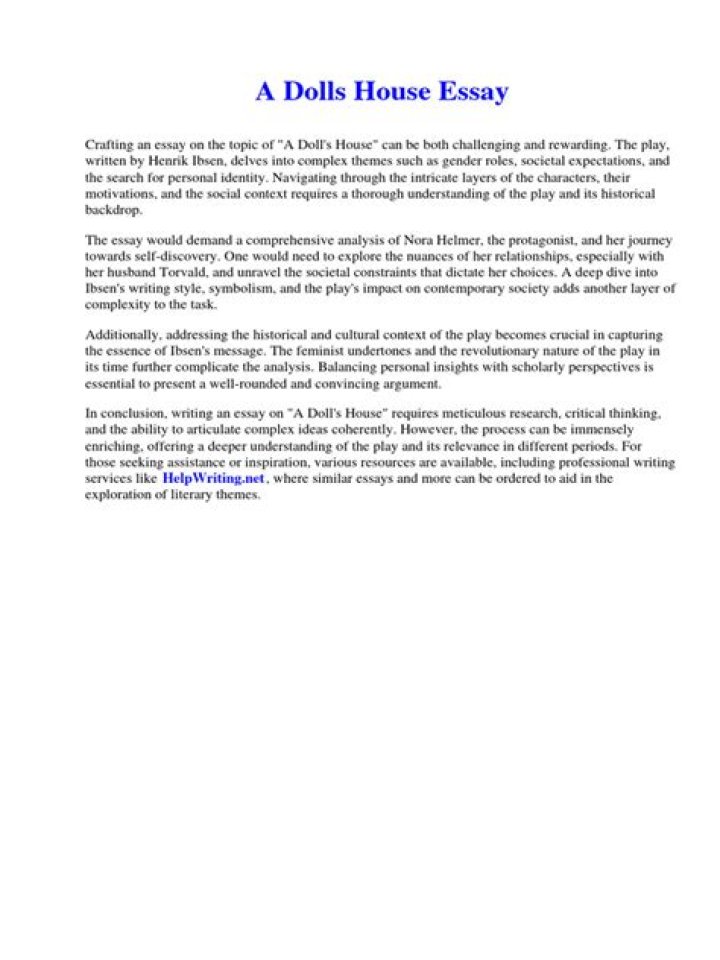 A Dolls House Essay

Crafting an essay on the topic of "A Doll's House" can be both challenging and rewarding. The play, written by Henrik Ibsen, delves into complex themes such as gender roles, societal expectations, and the search for personal identity. Navigating through the intricate layers of the characters, their motivations, and the social context requires a thorough understanding of the play and its historical backdrop.

The essay would demand a comprehensive analysis of Nora Helmer, the protagonist, and her journey towards self-discovery. One would need to explore the nuances of her relationships, especially with her husband Torvald, and unravel the societal constraints that dictate her choices. A deep dive into Ibsen's writing style, symbolism, and the play's impact on contemporary society adds another layer of complexity to the task.

Additionally, addressing the historical and cultural context of the play becomes crucial in capturing the essence of Ibsen's message. The feminist undertones and the revolutionary nature of the play in its time further complicate the analysis. Balancing personal insights with scholarly perspectives is essential to present a well-rounded and convincing argument.

In conclusion, writing an essay on "A Doll's House" requires meticulous research, critical thinking, and the ability to articulate complex ideas coherently. However, the process can be immensely enriching, offering a deeper understanding of the play and its relevance in different periods. For those seeking assistance or inspiration, various resources are available, including professional writing services like HelpWriting.net, where similar essays and more can be ordered to aid in the exploration of literary themes.